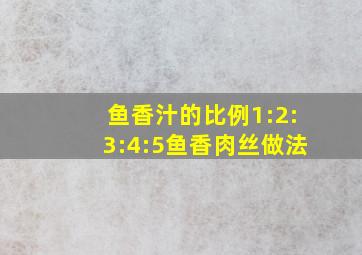 鱼香汁的比例1:2:3:4:5鱼香肉丝做法